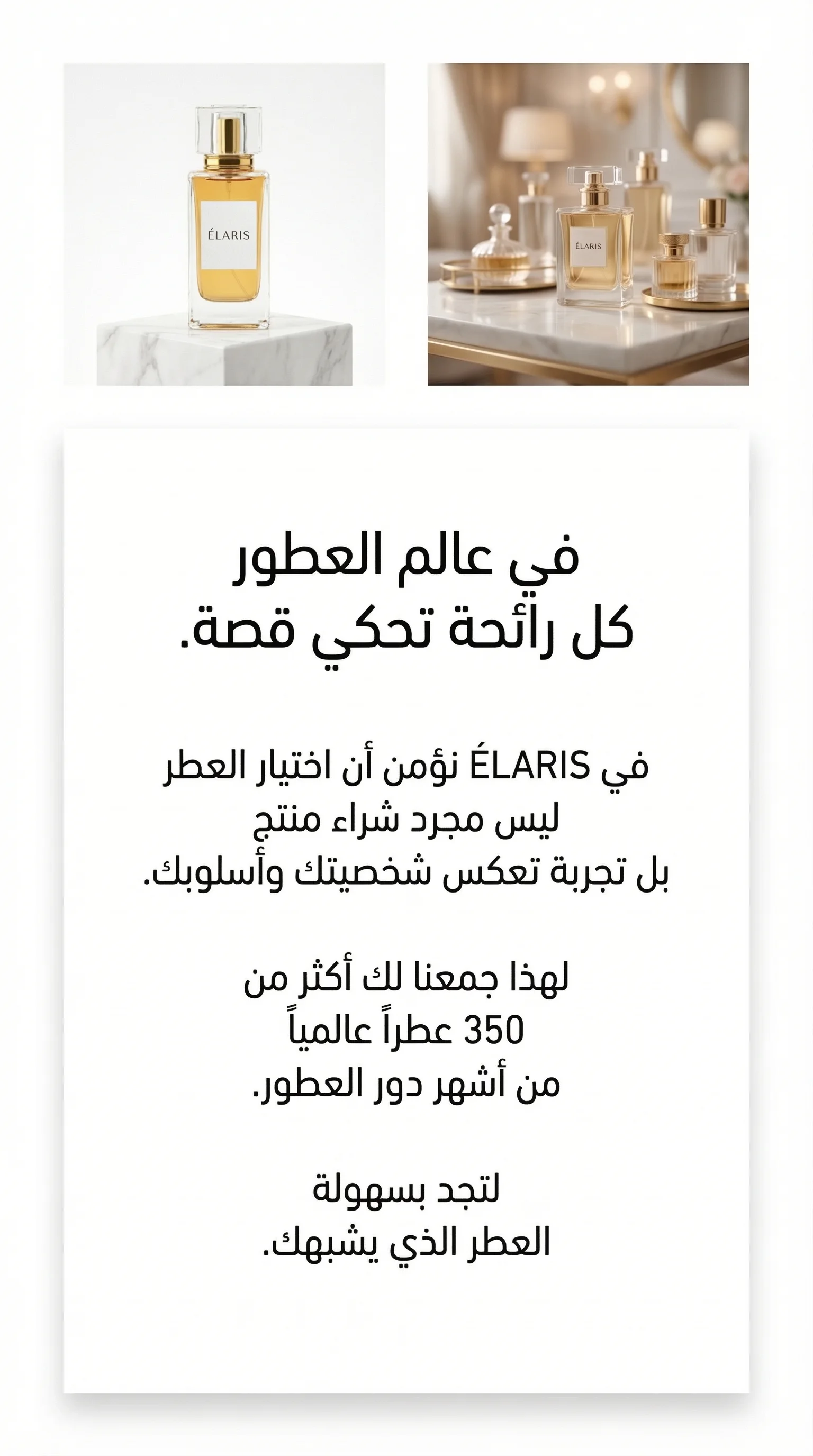 ÉLARIS

ÉLARIS

في عالم العطور
كل رائحة تحكي قصة.

في ÉLARIS نؤمن أن اختيار العطر
ليس مجرد شراء منتج
بل تجربة تعكس شخصيتك وأسلوبك.

لهذا جمعنا لك أكثر من
350 عطراً عالمياً
من أشهر دور العطور.

لتجد بسهولة
العطر الذي يشبهك.